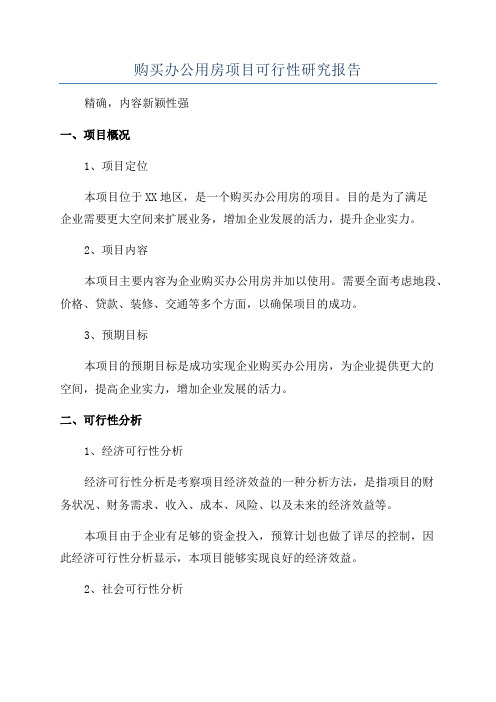 购买办公用房项目可行性研究报告

精确，内容新颖性强

一、项目概况

1、项目定位

本项目位于XX地区，是一个购买办公用房的项目。目的是为了满足企业需要更大空间来扩展业务，增加企业发展的活力，提升企业实力。

2、项目内容

本项目主要内容为企业购买办公用房并加以使用。需要全面考虑地段、价格、贷款、装修、交通等多个方面，以确保项目的成功。

3、预期目标

本项目的预期目标是成功实现企业购买办公用房，为企业提供更大的空间，提高企业实力，增加企业发展的活力。

二、可行性分析

1、经济可行性分析

经济可行性分析是考察项目经济效益的一种分析方法，是指项目的财务状况、财务需求、收入、成本、风险、以及未来的经济效益等。

本项目由于企业有足够的资金投入，预算计划也做了详尽的控制，因此经济可行性分析显示，本项目能够实现良好的经济效益。

2、社会可行性分析